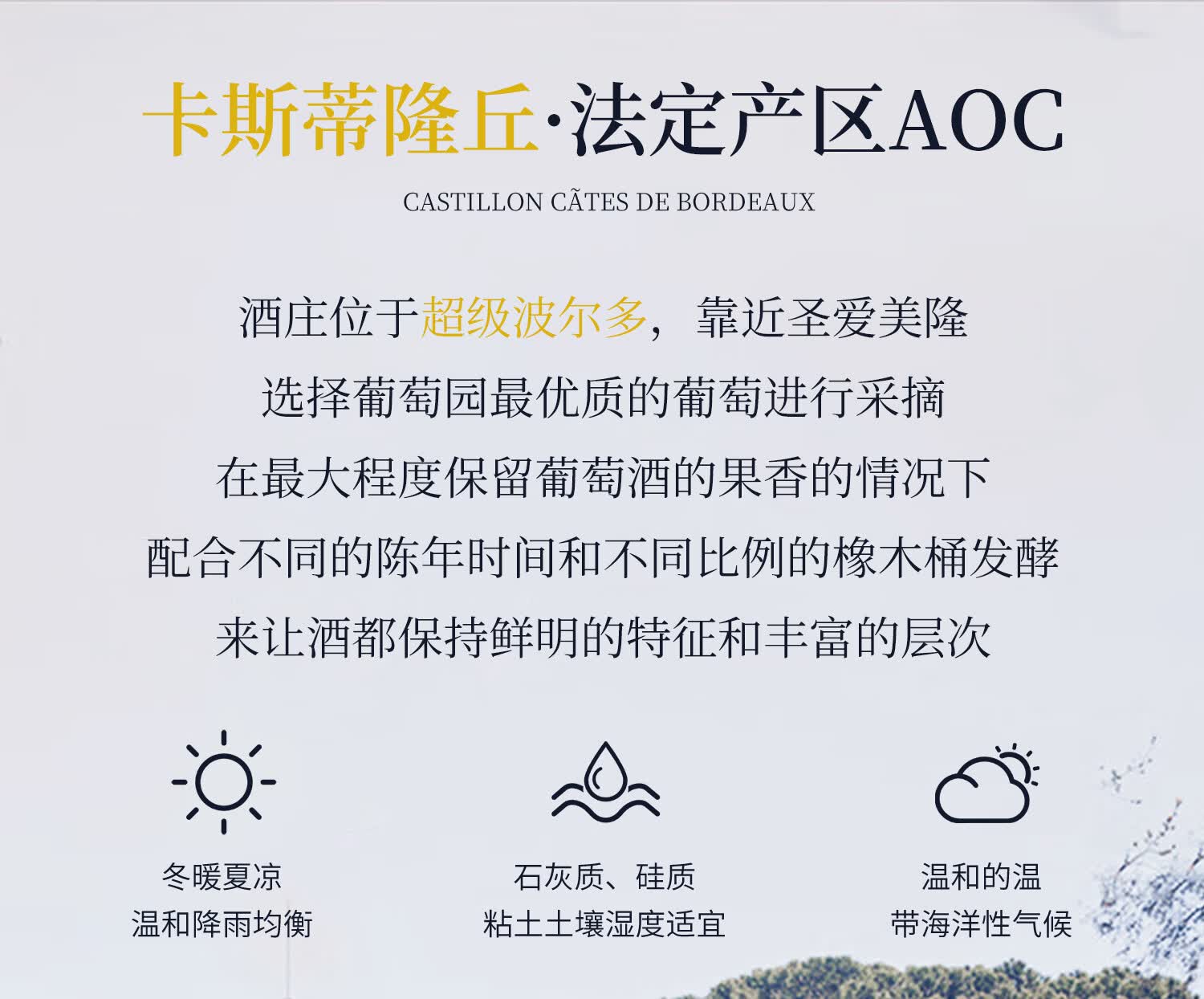 卡斯蒂隆丘·法定产区AOC

CASTILLON CÃTES DE BORDEAUX

酒庄位于超级波尔多，靠近圣爱美隆

选择葡萄园最优质的葡萄进行采摘

在最大程度保留葡萄酒的果香的情况下

配合不同的陈年时间和不同比例的橡木桶发酵

来让酒都保持鲜明的特征和丰富的层次

冬暖夏凉
温和降雨均衡

石灰质、硅质
粘土土壤湿度适宜

温和的温
带海洋性气候